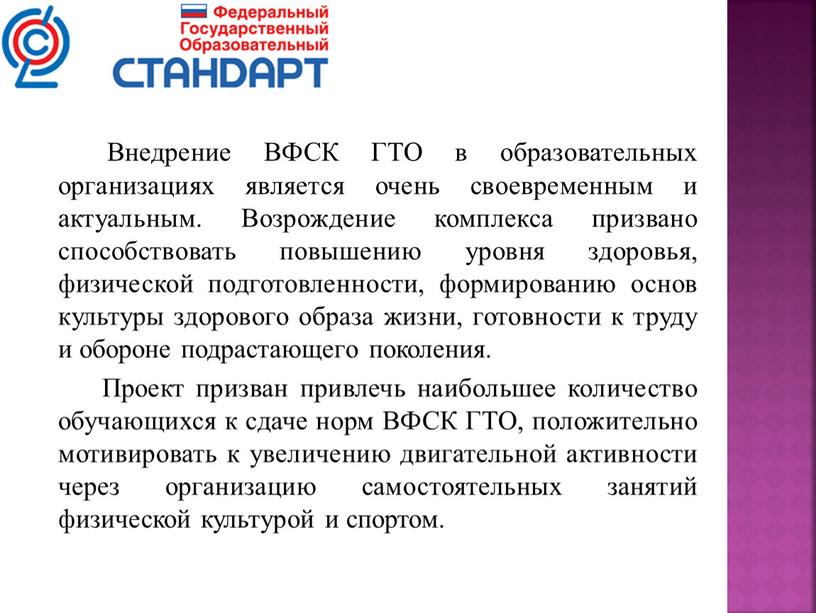 Федеральный Государственный Образовательный
СТАНДАРТ

Внедрение ВФСК ГТО в образовательных организациях является очень своевременным и актуальным. Возрождение комплекса призвано способствовать повышению уровня здоровья, физической подготовленности, формированию основ культуры здорового образа жизни, готовности к труду и обороне подрастающего поколения.

Проект призван привлечь наибольшее количество обучающихся к сдаче норм ВФСК ГТО, положительно мотивировать к увеличению двигательной активности через организацию самостоятельных занятий физической культурой и спортом.